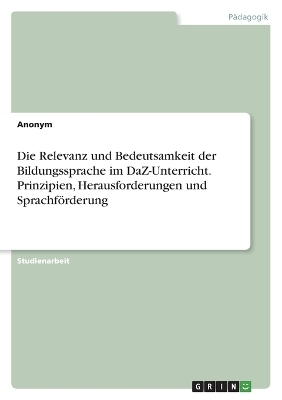 Pädagogik

Anonym

Die Relevanz und Bedeutsamkeit der Bildungssprache im DaZ-Unterricht. Prinzipien, Herausforderungen und Sprachförderung

Studienarbeit

GRIN